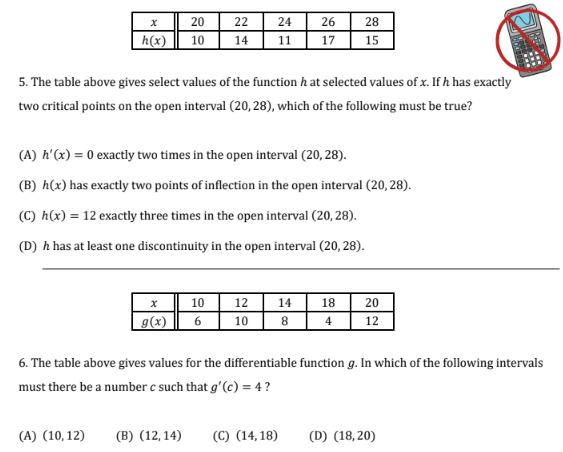 | $x$ | 20 | 22 | 24 | 26 | 28 |
|---|---|---|---|---|---|
| $h(x)$ | 10 | 14 | 11 | 17 | 15 |

5. The table above gives select values of the function $h$ at selected values of $x$. If $h$ has exactly two critical points on the open interval $(20, 28)$, which of the following must be true?

(A) $h'(x) = 0$ exactly two times in the open interval $(20, 28)$.

(B) $h(x)$ has exactly two points of inflection in the open interval $(20, 28)$.

(C) $h(x) = 12$ exactly three times in the open interval $(20, 28)$.

(D) $h$ has at least one discontinuity in the open interval $(20, 28)$.

| $x$ | 10 | 12 | 14 | 18 | 20 |
|---|---|---|---|---|---|
| $g(x)$ | 6 | 10 | 8 | 4 | 12 |

6. The table above gives values for the differentiable function $g$. In which of the following intervals must there be a number $c$ such that $g'(c) = 4$ ?

(A) $(10, 12)$ (B) $(12, 14)$ (C) $(14, 18)$ (D) $(18, 20)$